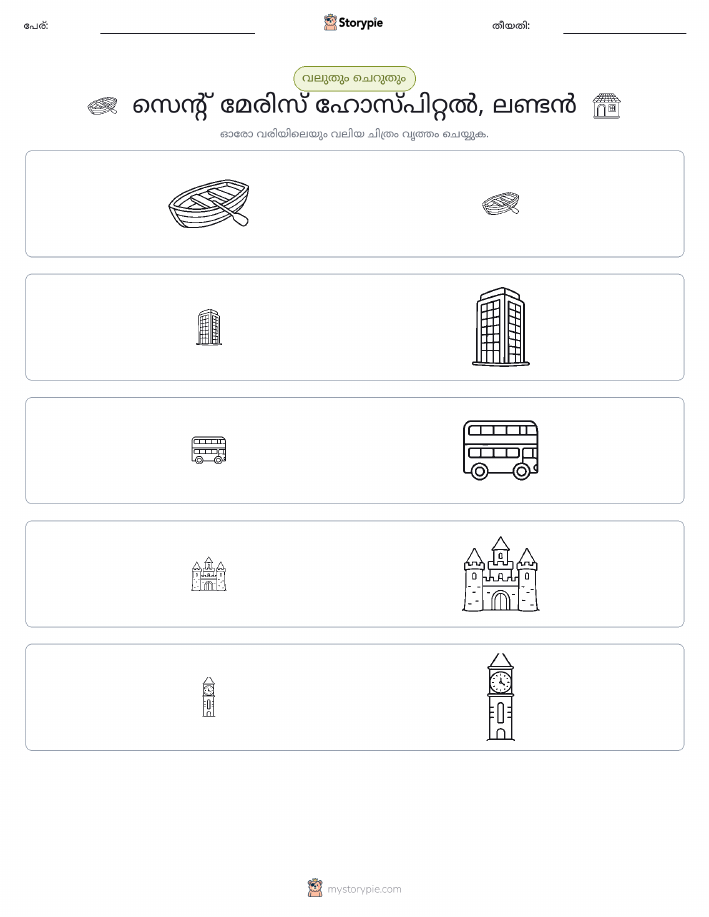 പേര്:

Storypie

തീയതി:

വലുതും ചെറുതും

സെന്റ് മേരിസ് ഹോസ്പിറ്റൽ, ലണ്ടൻ

ഓരോ വരിയിലെയും വലിയ ചിത്രം വൃത്തം ചെയ്യുക.

mystorypie.com